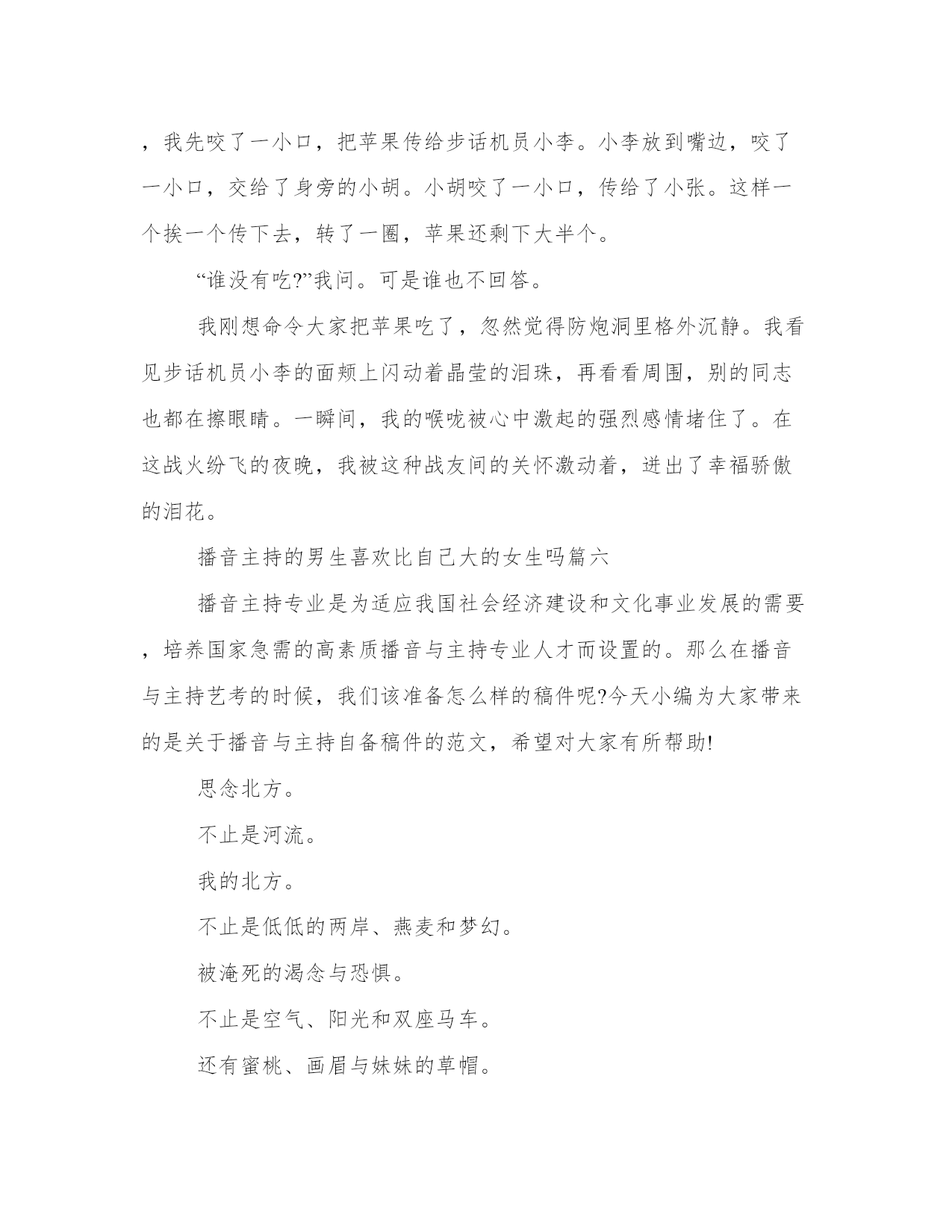 ，我先咬了一小口，把苹果传给步话机员小李。小李放到嘴边，咬了一小口，交给了身旁的小胡。小胡咬了一小口，传给了小张。这样一个挨一个传下去，转了一圈，苹果还剩下大半个。

“谁没有吃?”我问。可是谁也不回答。

我刚想命令大家把苹果吃了，忽然觉得防炮洞里格外沉静。我看见步话机员小李的面颊上闪动着晶莹的泪珠，再看看周围，别的同志也都在擦眼睛。一瞬间，我的喉咙被心中激起的强烈感情堵住了。在这战火纷飞的夜晚，我被这种战友间的关怀激动着，迸出了幸福骄傲的泪花。

播音主持的男生喜欢比自己大的女生吗篇六

播音主持专业是为适应我国社会经济建设和文化事业发展的需要，培养国家急需的高素质播音与主持专业人才而设置的。那么在播音与主持艺考的时候，我们该准备怎么样的稿件呢?今天小编为大家带来的是关于播音与主持自备稿件的范文，希望对大家有所帮助!

思念北方。

不止是河流。

我的北方。

不止是低低的两岸、燕麦和梦幻。

被淹死的渴念与恐惧。

不止是空气、阳光和双座马车。

还有蜜桃、画眉与妹妹的草帽。